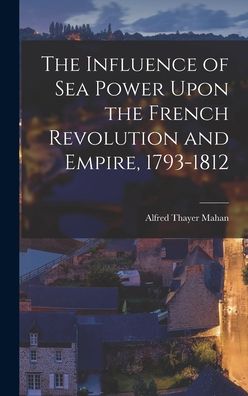 The Influence of Sea Power Upon the French Revolution and Empire, 1793-1812

Alfred Thayer Mahan